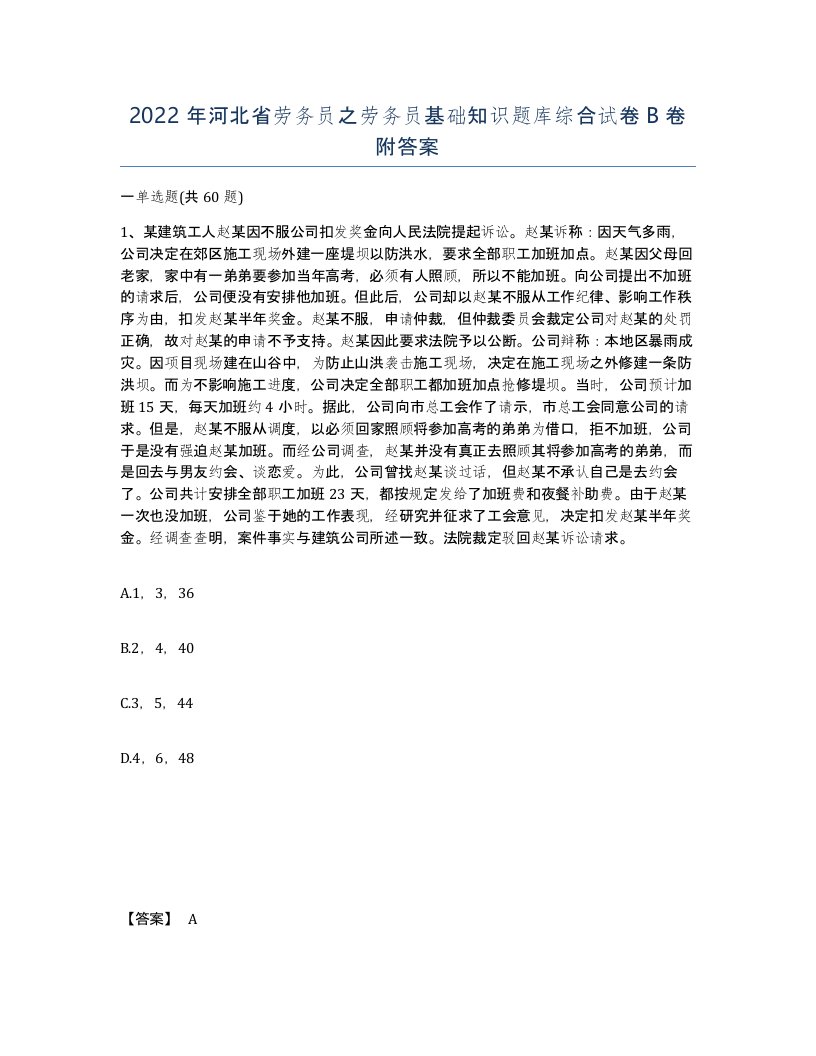 2022 年河北省劳务员之劳务员基础知识题库综合试卷 B 卷附答案

一单选题(共 60 题)

1、某建筑工人赵某因不服公司扣发奖金向人民法院提起诉讼。赵某诉称：因天气多雨，公司决定在郊区施工现场外建一座堤坝以防洪水，要求全部职工加班加点。赵某因父母回老家，家中有一弟弟要参加当年高考，必须有人照顾，所以不能加班。向公司提出不加班的请求后，公司便没有安排他加班。但此后，公司却以赵某不服从工作纪律、影响工作秩序为由，扣发赵某半年奖金。赵某不服，申请仲裁，但仲裁委员会裁定公司对赵某的处罚正确，故对赵某的申请不予支持。赵某因此要求法院予以公断。公司辩称：本地区暴雨成灾。因项目现场建在山谷中，为防止山洪袭击施工现场，决定在施工现场之外修建一条防洪坝。而为不影响施工进度，公司决定全部职工都加班加点抢修堤坝。当时，公司预计加班 15 天，每天加班约 4 小时。据此，公司向市总工会作了请示，市总工会同意公司的请求。但是，赵某不服从调度，以必须回家照顾将参加高考的弟弟为借口，拒不加班，公司于是没有强迫赵某加班。而经公司调查，赵某并没有真正去照顾其将参加高考的弟弟，而是回去与男友约会、谈恋爱。为此，公司曾找赵某谈过话，但赵某不承认自己是去约会了。公司共计安排全部职工加班 23 天，都按规定发给了加班费和夜餐补助费。由于赵某一次也没加班，公司鉴于她的工作表现，经研究并征求了工会意见，决定扣发赵某半年奖金。经调查查明，案件事实与建筑公司所述一致。法院裁定驳回赵某诉讼请求。

A.1，3，36

B.2，4，40

C.3，5，44

D.4，6，48

【答案】 A